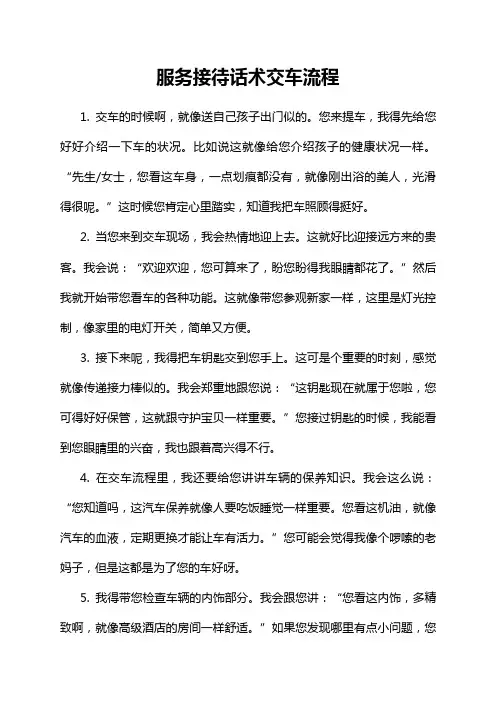 服务接待话术交车流程

1. 交车的时候啊，就像送自己孩子出门似的。您来提车，我得先给您好好介绍一下车的状况。比如说这就像给您介绍孩子的健康状况一样。“先生/女士，您看这车身，一点划痕都没有，就像刚出浴的美人，光滑得很呢。”这时候您肯定心里踏实，知道我把车照顾得挺好。

2. 当您来到交车现场，我会热情地迎上去。这就好比迎接远方来的贵客。我会说：“欢迎欢迎，您可算来了，盼您盼得我眼睛都花了。”然后我就开始带您看车的各种功能。这就像带您参观新家一样，这里是灯光控制，像家里的电灯开关，简单又方便。

3. 接下来呢，我得把车钥匙交到您手上。这可是个重要的时刻，感觉就像传递接力棒似的。我会郑重地跟您说：“这钥匙现在就属于您啦，您可得好好保管，这就跟守护宝贝一样重要。”您接过钥匙的时候，我能看到您眼睛里的兴奋，我也跟着高兴得不行。

4. 在交车流程里，我还要给您讲讲车辆的保养知识。我会这么说：“您知道吗，这汽车保养就像人要吃饭睡觉一样重要。您看这机油，就像汽车的血液，定期更换才能让车有活力。”您可能会觉得我像个啰嗦的老妈子，但是这都是为了您的车好呀。

5. 我得带您检查车辆的内饰部分。我会跟您讲：“您看这内饰，多精致啊，就像高级酒店的房间一样舒适。”如果您发现哪里有点小问题，您